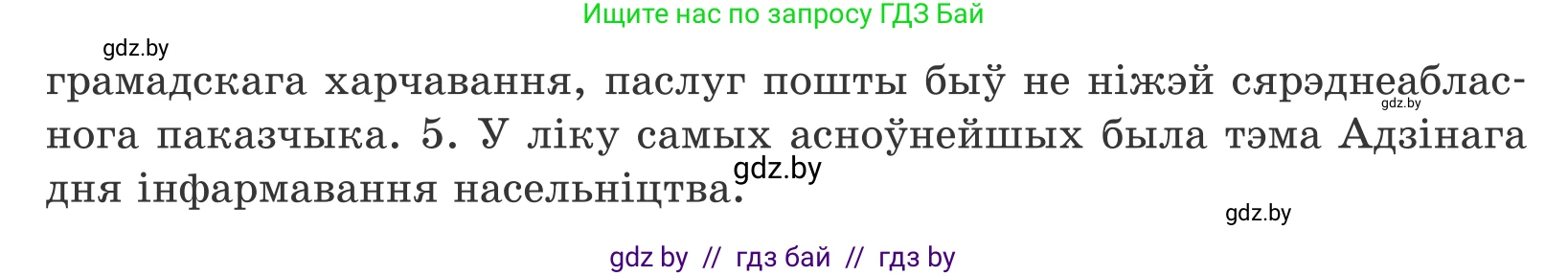 Ищите нас по запросу ГДЗ Бай

gdz.by

грамадскага харчавання, паслуг пошты быў не ніжэй сярэднеабласнога паказчыка. 5. У ліку самых асноўнейшых была тэма Адзінага дня інфармавання насельніцтва.

gdz.by

gdz.by

gdz.by

gdz by // гдз бай // гдз by